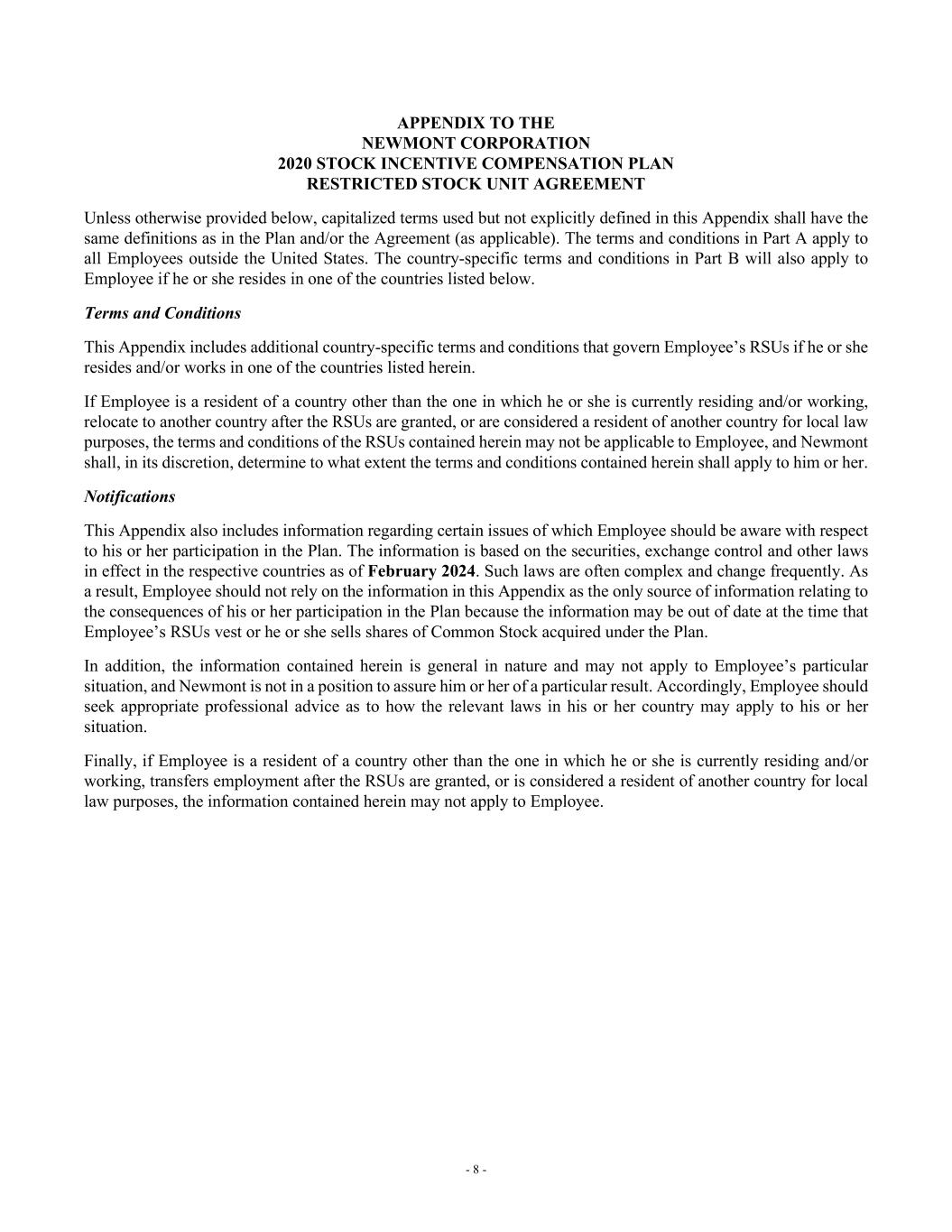 APPENDIX TO THE
NEWMONT CORPORATION
2020 STOCK INCENTIVE COMPENSATION PLAN
RESTRICTED STOCK UNIT AGREEMENT

Unless otherwise provided below, capitalized terms used but not explicitly defined in this Appendix shall have the same definitions as in the Plan and/or the Agreement (as applicable). The terms and conditions in Part A apply to all Employees outside the United States. The country-specific terms and conditions in Part B will also apply to Employee if he or she resides in one of the countries listed below.

Terms and Conditions

This Appendix includes additional country-specific terms and conditions that govern Employee's RSUs if he or she resides and/or works in one of the countries listed herein.

If Employee is a resident of a country other than the one in which he or she is currently residing and/or working, relocate to another country after the RSUs are granted, or are considered a resident of another country for local law purposes, the terms and conditions of the RSUs contained herein may not be applicable to Employee, and Newmont shall, in its discretion, determine to what extent the terms and conditions contained herein shall apply to him or her.

Notifications

This Appendix also includes information regarding certain issues of which Employee should be aware with respect to his or her participation in the Plan. The information is based on the securities, exchange control and other laws in effect in the respective countries as of February 2024. Such laws are often complex and change frequently. As a result, Employee should not rely on the information in this Appendix as the only source of information relating to the consequences of his or her participation in the Plan because the information may be out of date at the time that Employee's RSUs vest or he or she sells shares of Common Stock acquired under the Plan.

In addition, the information contained herein is general in nature and may not apply to Employee's particular situation, and Newmont is not in a position to assure him or her of a particular result. Accordingly, Employee should seek appropriate professional advice as to how the relevant laws in his or her country may apply to his or her situation.

Finally, if Employee is a resident of a country other than the one in which he or she is currently residing and/or working, transfers employment after the RSUs are granted, or is considered a resident of another country for local law purposes, the information contained herein may not apply to Employee.

- 8 -